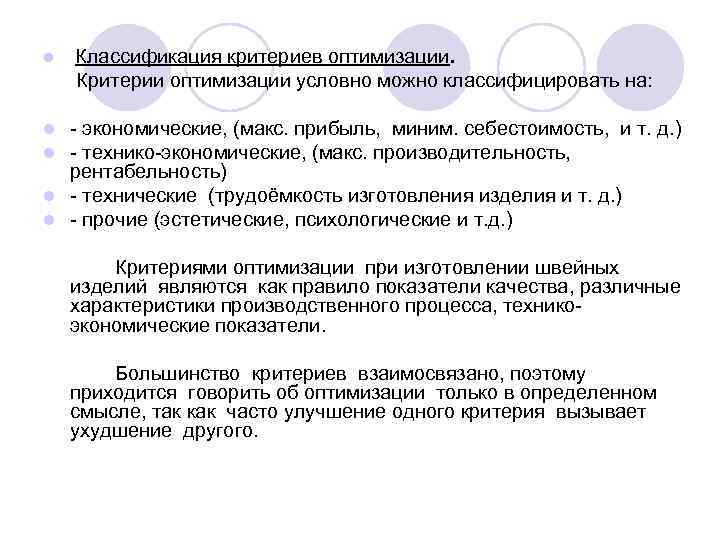 Классификация критериев оптимизации.
Критерии оптимизации условно можно классифицировать на:

- экономические, (макс. прибыль, миним. себестоимость, и т. д.)
- технико-экономические, (макс. производительность, рентабельность)
- технические (трудоёмкость изготовления изделия и т. д.)
- прочие (эстетические, психологические и т.д.)

Критериями оптимизации при изготовлении швейных изделий являются как правило показатели качества, различные характеристики производственного процесса, технико-экономические показатели.

Большинство критериев взаимосвязано, поэтому приходится говорить об оптимизации только в определенном смысле, так как часто улучшение одного критерия вызывает ухудшение другого.